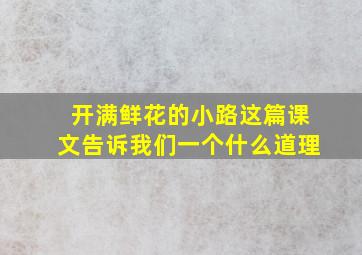 开满鲜花的小路这篇课文告诉我们一个什么道理